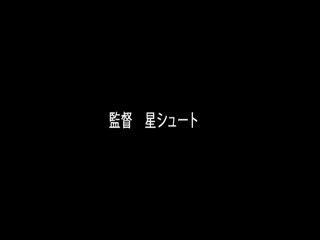 監督　星シュート